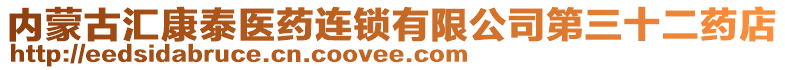 内蒙古汇康泰医药连锁有限公司第三十二药店
http://eedsidabruce.cn.coovee.com